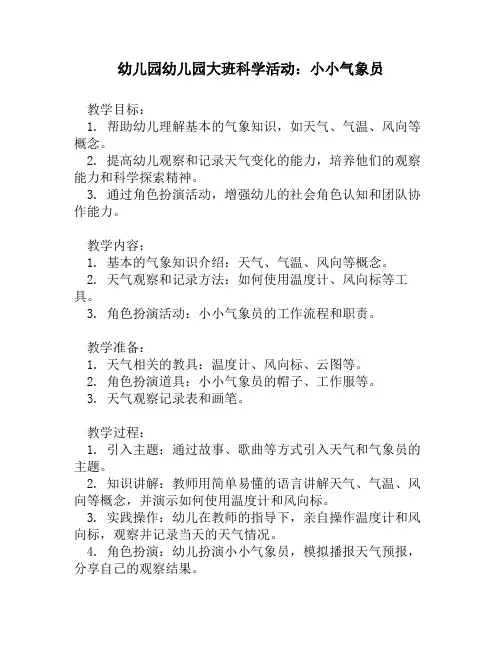 幼儿园幼儿园大班科学活动：小小气象员

教学目标：
1. 帮助幼儿理解基本的气象知识，如天气、气温、风向等概念。
2. 提高幼儿观察和记录天气变化的能力，培养他们的观察能力和科学探索精神。
3. 通过角色扮演活动，增强幼儿的社会角色认知和团队协作能力。

教学内容：
1. 基本的气象知识介绍：天气、气温、风向等概念。
2. 天气观察和记录方法：如何使用温度计、风向标等工具。
3. 角色扮演活动：小小气象员的工作流程和职责。

教学准备：
1. 天气相关的教具：温度计、风向标、云图等。
2. 角色扮演道具：小小气象员的帽子、工作服等。
3. 天气观察记录表和画笔。

教学过程：
1. 引入主题：通过故事、歌曲等方式引入天气和气象员的主题。
2. 知识讲解：教师用简单易懂的语言讲解天气、气温、风向等概念，并演示如何使用温度计和风向标。
3. 实践操作：幼儿在教师的指导下，亲自操作温度计和风向标，观察并记录当天的天气情况。
4. 角色扮演：幼儿扮演小小气象员，模拟播报天气预报，分享自己的观察结果。